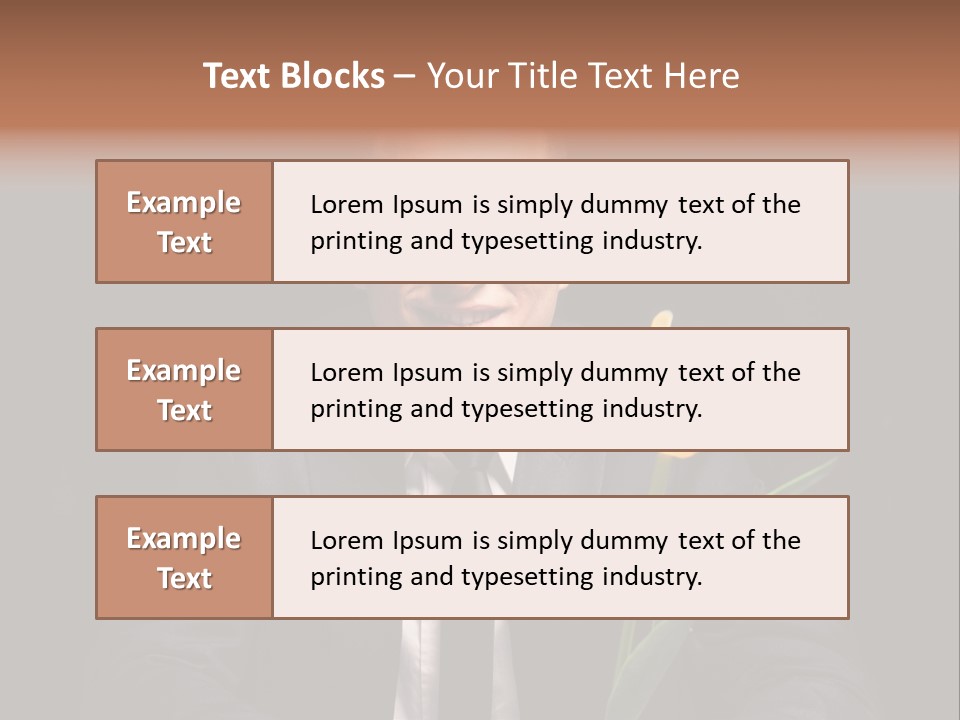 Text Blocks – Your Title Text Here

Example Text

Lorem Ipsum is simply dummy text of the printing and typesetting industry.

Example Text

Lorem Ipsum is simply dummy text of the printing and typesetting industry.

Example Text

Lorem Ipsum is simply dummy text of the printing and typesetting industry.